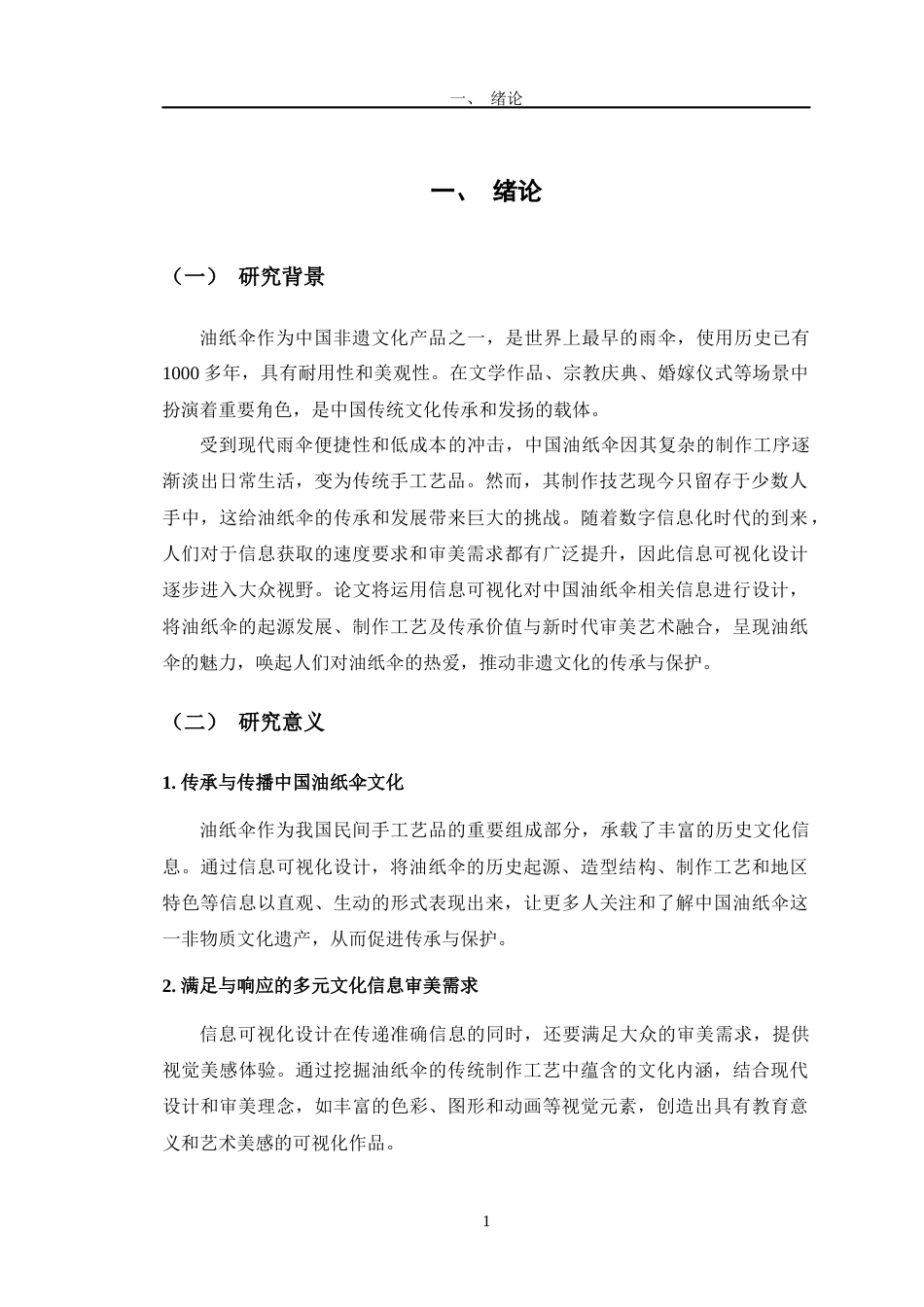 一、 绪论

一、 绪论

（一） 研究背景

油纸伞作为中国非遗文化产品之一，是世界上最早的雨伞，使用历史已有1000多年，具有耐用性和美观性。在文学作品、宗教庆典、婚嫁仪式等场景中扮演着重要角色，是中国传统文化传承和发扬的载体。

受到现代雨伞便捷性和低成本的冲击，中国油纸伞因其复杂的制作工序逐渐淡出日常生活，变为传统手工艺品。然而，其制作技艺现今只留存于少数人手中，这给油纸伞的传承和发展带来巨大的挑战。随着数字信息化时代的到来，人们对于信息获取的速度要求和审美需求都有广泛提升，因此信息可视化设计逐步进入大众视野。论文将运用信息可视化对中国油纸伞相关信息进行设计，将油纸伞的起源发展、制作工艺及传承价值与新时代审美艺术融合，呈现油纸伞的魅力，唤起人们对油纸伞的热爱，推动非遗文化的传承与保护。

（二） 研究意义

1. 传承与传播中国油纸伞文化

油纸伞作为我国民间手工艺品的重要组成部分，承载了丰富的历史文化信息。通过信息可视化设计，将油纸伞的历史起源、造型结构、制作工艺和地区特色等信息以直观、生动的形式表现出来，让更多人关注和了解中国油纸伞这一非物质文化遗产，从而促进传承与保护。

2. 满足与响应的多元文化信息审美需求

信息可视化设计在传递准确信息的同时，还要满足大众的审美需求，提供视觉美感体验。通过挖掘油纸伞的传统制作工艺中蕴含的文化内涵，结合现代设计和审美理念，如丰富的色彩、图形和动画等视觉元素，创造出具有教育意义和艺术美感的可视化作品。

1